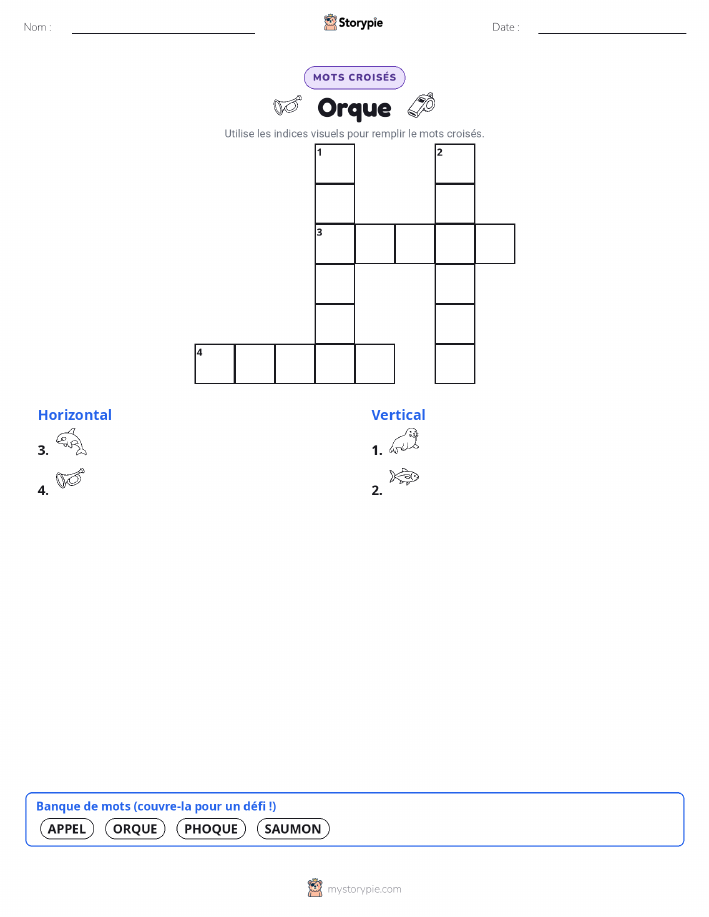 Nom :

Storypie

Date :

MOTS CROISÉS

Orque

Utilise les indices visuels pour remplir le mots croisés.

1
2
3
4

Horizontal

3.

4.

Vertical

1.

2.

Banque de mots (couvre-la pour un défi !)

APPEL ORQUE PHOQUE SAUMON

mystorypie.com